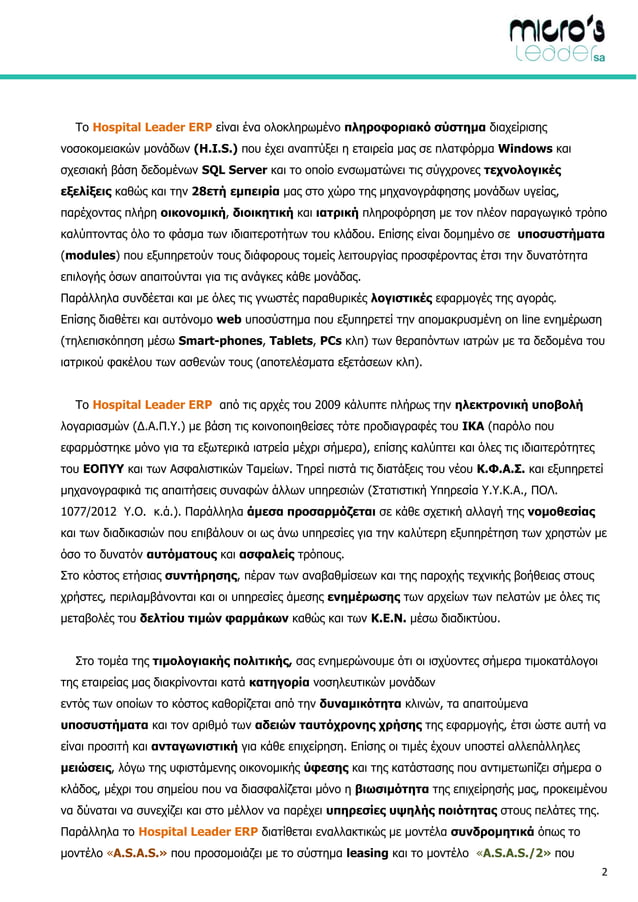 micro's
Leader sa

Το Hospital Leader ERP είναι ένα ολοκληρωμένο πληροφοριακό σύστημα διαχείρισης νοσοκομειακών μονάδων (H.I.S.) που έχει αναπτύξει η εταιρεία μας σε πλατφόρμα Windows και σχεσιακή βάση δεδομένων SQL Server και το οποίο ενσωματώνει τις σύγχρονες τεχνολογικές εξελίξεις καθώς και την 28ετή εμπειρία μας στο χώρο της μηχανογράφησης μονάδων υγείας, παρέχοντας πλήρη οικονομική, διοικητική και ιατρική πληροφόρηση με τον πλέον παραγωγικό τρόπο καλύπτοντας όλο το φάσμα των ιδιαιτεροτήτων του κλάδου. Επίσης είναι δομημένο σε υποσυστήματα (modules) που εξυπηρετούν τους διάφορους τομείς λειτουργίας προσφέροντας έτσι την δυνατότητα επιλογής όσων απαιτούνται για τις ανάγκες κάθε μονάδας.
Παράλληλα συνδέεται και με όλες τις γνωστές παραθυρικές λογιστικές εφαρμογές της αγοράς.
Επίσης διαθέτει και αυτόνομο web υποσύστημα που εξυπηρετεί την απομακρυσμένη on line ενημέρωση (τηλεπισκόπηση μέσω Smart-phones, Tablets, PCs κλπ) των θεραπόντων ιατρών με τα δεδομένα του ιατρικού φακέλου των ασθενών τους (αποτελέσματα εξετάσεων κλπ).

Το Hospital Leader ERP από τις αρχές του 2009 κάλυπτε πλήρως την ηλεκτρονική υποβολή λογαριασμών (Δ.Α.Π.Υ.) με βάση τις κοινοποιηθείσες τότε προδιαγραφές του ΙΚΑ (παρόλο που εφαρμόστηκε μόνο για τα εξωτερικά ιατρεία μέχρι σήμερα), επίσης καλύπτει και όλες τις ιδιαιτερότητες του ΕΟΠΥΥ και των Ασφαλιστικών Ταμείων. Τηρεί πιστά τις διατάξεις του νέου Κ.Φ.Α.Σ. και εξυπηρετεί μηχανογραφικά τις απαιτήσεις συναφών άλλων υπηρεσιών (Στατιστική Υπηρεσία Υ.Υ.Κ.Α., ΠΟΛ. 1077/2012 Υ.Ο. κ.ά.). Παράλληλα άμεσα προσαρμόζεται σε κάθε σχετική αλλαγή της νομοθεσίας και των διαδικασιών που επιβάλουν οι ως άνω υπηρεσίες για την καλύτερη εξυπηρέτηση των χρηστών με όσο το δυνατόν αυτόματους και ασφαλείς τρόπους.
Στο κόστος ετήσιας συντήρησης, πέραν των αναβαθμίσεων και της παροχής τεχνικής βοήθειας στους χρήστες, περιλαμβάνονται και οι υπηρεσίες άμεσης ενημέρωσης των αρχείων των πελατών με όλες τις μεταβολές του δελτίου τιμών φαρμάκων καθώς και των Κ.Ε.Ν. μέσω διαδικτύου.

Στο τομέα της τιμολογιακής πολιτικής, σας ενημερώνουμε ότι οι ισχύοντες σήμερα τιμοκατάλογοι της εταιρείας μας διακρίνονται κατά κατηγορία νοσηλευτικών μονάδων
εντός των οποίων το κόστος καθορίζεται από την δυναμικότητα κλινών, τα απαιτούμενα υποσυστήματα και τον αριθμό των αδειών ταυτόχρονης χρήσης της εφαρμογής, έτσι ώστε αυτή να είναι προσιτή και ανταγωνιστική για κάθε επιχείρηση. Επίσης οι τιμές έχουν υποστεί αλλεπάλληλες μειώσεις, λόγω της υφιστάμενης οικονομικής ύφεσης και της κατάστασης που αντιμετωπίζει σήμερα ο κλάδος, μέχρι του σημείου που να διασφαλίζεται μόνο η βιωσιμότητα της επιχείρησής μας, προκειμένου να δύναται να συνεχίζει και στο μέλλον να παρέχει υπηρεσίες υψηλής ποιότητας στους πελάτες της. Παράλληλα το Hospital Leader ERP διατίθεται εναλλακτικώς με μοντέλα συνδρομητικά όπως το μοντέλο «A.S.A.S.» που προσομοιάζει με το σύστημα leasing και το μοντέλο «A.S.A.S./2» που

2